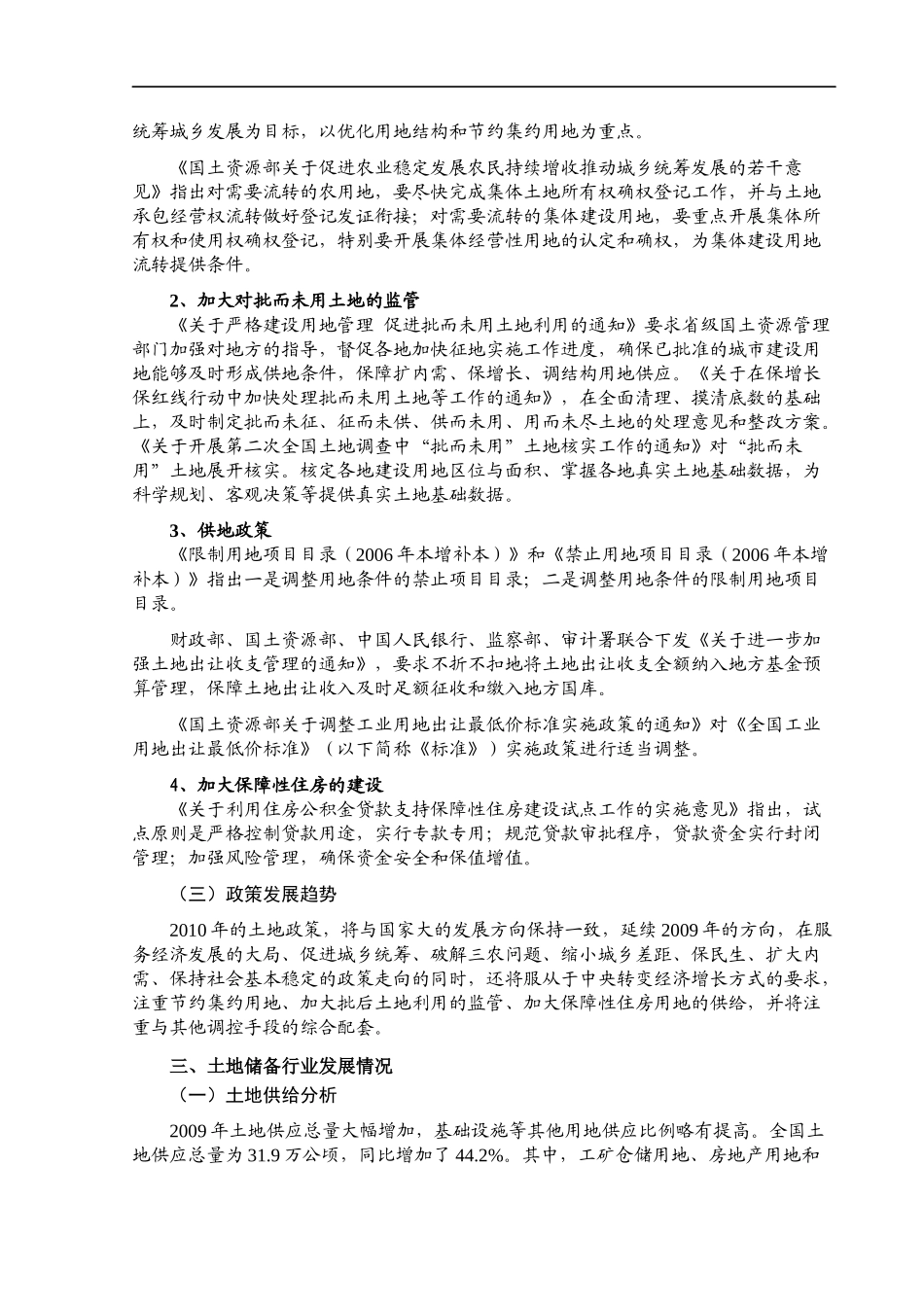 统筹城乡发展为目标，以优化用地结构和节约集约用地为重点。

《国土资源部关于促进农业稳定发展农民持续增收推动城乡统筹发展的若干意见》指出对需要流转的农用地，要尽快完成集体土地所有权确权登记工作，并与土地承包经营权流转做好登记发证衔接；对需要流转的集体建设用地，要重点开展集体所有权和使用权确权登记，特别要开展集体经营性用地的认定和确权，为集体建设用地流转提供条件。

2、加大对批而未用土地的监管

《关于严格建设用地管理 促进批而未用土地利用的通知》要求省级国土资源管理部门加强对地方的指导，督促各地加快征地实施工作进度，确保已批准的城市建设用地能够及时形成供地条件，保障扩内需、保增长、调结构用地供应。《关于在保增长保红线行动中加快处理批而未用土地等工作的通知》，在全面清理、摸清底数的基础上，及时制定批而未征、征而未供、供而未用、用而未尽土地的处理意见和整改方案。《关于开展第二次全国土地调查中“批而未用”土地核实工作的通知》对“批而未用”土地展开核实。核定各地建设用地区位与面积、掌握各地真实土地基础数据，为科学规划、客观决策等提供真实土地基础数据。

3、供地政策

《限制用地项目目录（2006年本增补本）》和《禁止用地项目目录（2006年本增补本）》指出一是调整用地条件的禁止项目目录；二是调整用地条件的限制用地项目目录。

财政部、国土资源部、中国人民银行、监察部、审计署联合下发《关于进一步加强土地出让收支管理的通知》，要求不折不扣地将土地出让收支全额纳入地方基金预算管理，保障土地出让收入及时足额征收和缴入地方国库。

《国土资源部关于调整工业用地出让最低价标准实施政策的通知》对《全国工业用地出让最低价标准》（以下简称《标准》）实施政策进行适当调整。

4、加大保障性住房的建设

《关于利用住房公积金贷款支持保障性住房建设试点工作的实施意见》指出，试点原则是严格控制贷款用途，实行专款专用；规范贷款审批程序，贷款资金实行封闭管理；加强风险管理，确保资金安全和保值增值。

（三）政策发展趋势

2010年的土地政策，将与国家大的发展方向保持一致，延续2009年的方向，在服务经济发展的大局、促进城乡统筹、破解三农问题、缩小城乡差距、保民生、扩大内需、保持社会基本稳定的政策走向的同时，还将服从于中央转变经济增长方式的要求，注重节约集约用地、加大批后土地利用的监管、加大保障性住房用地的供给，并将注重与其他调控手段的综合配套。

三、土地储备行业发展情况

（一）土地供给分析

2009年土地供应总量大幅增加，基础设施等其他用地供应比例略有提高。全国土地供应总量为31.9万公顷，同比增加了44.2%。其中，工矿仓储用地、房地产用地和